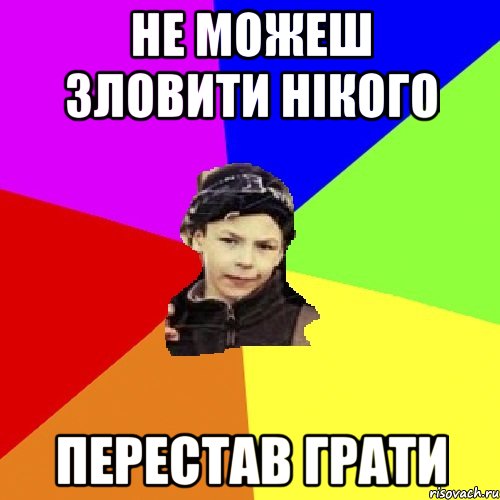 НЕ МОЖЕШ ЗЛОВИТИ НІКОГО

ПЕРЕСТАВ ГРАТИ

risovach.ru